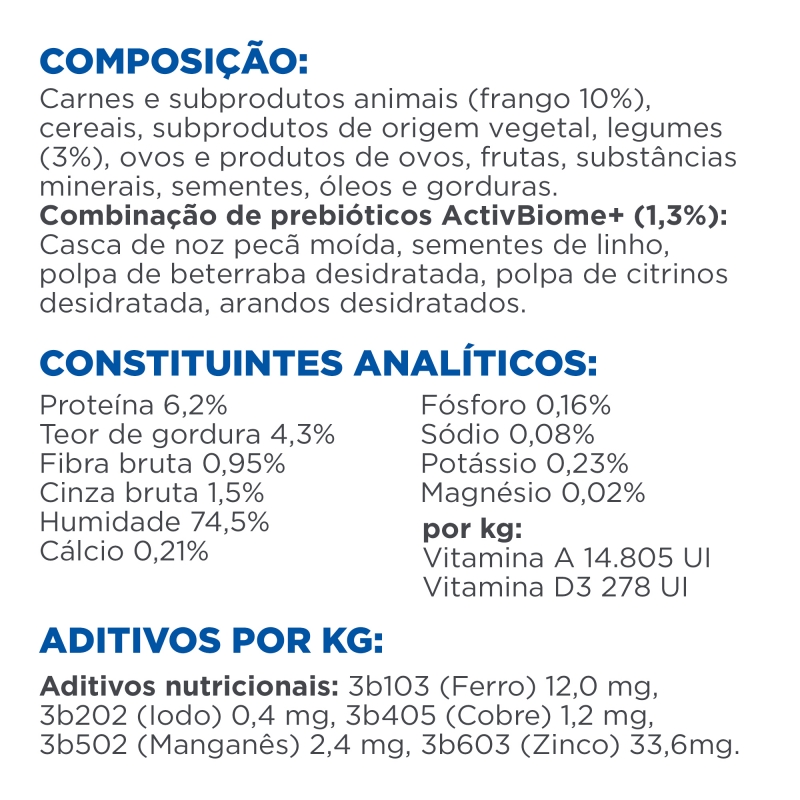 COMPOSIÇÃO:
Carnes e subprodutos animais (frango 10%), cereais, subprodutos de origem vegetal, legumes (3%), ovos e produtos de ovos, frutas, substâncias minerais, sementes, óleos e gorduras.
Combinação de prebióticos ActivBiome+ (1,3%): Casca de noz pecã moída, sementes de linho, polpa de beterraba desidratada, polpa de citrinos desidratada, arandos desidratados.

CONSTITUINTES ANALÍTICOS:
Proteína 6,2%
Teor de gordura 4,3%
Fibra bruta 0,95%
Cinza bruta 1,5%
Humidade 74,5%
Cálcio 0,21%

Fósforo 0,16%
Sódio 0,08%
Potássio 0,23%
Magnésio 0,02%
por kg:
Vitamina A 14.805 UI
Vitamina D3 278 UI

ADITIVOS POR KG:
Aditivos nutricionais: 3b103 (Ferro) 12,0 mg, 3b202 (Iodo) 0,4 mg, 3b405 (Cobre) 1,2 mg, 3b502 (Manganês) 2,4 mg, 3b603 (Zinco) 33,6mg.